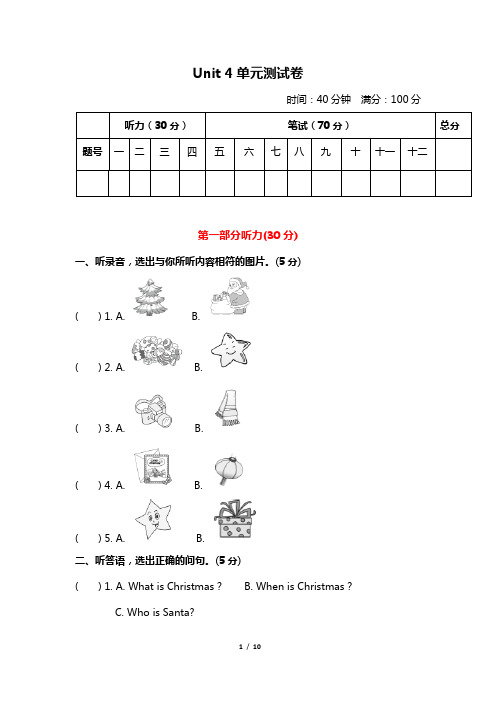 Unit 4 单元测试卷

时间：40 分钟　满分：100 分

| | 听力（30 分） | | | | 笔试（70 分） | | | | | | | | 总分 |
|---|---|---|---|---|---|---|---|---|---|---|---|---|---|
| 题号 | 一 | 二 | 三 | 四 | 五 | 六 | 七 | 八 | 九 | 十 | 十一 | 十二 | |
| | | | | | | | | | | | | | |

第一部分听力(30 分)

一、听录音，选出与你所听内容相符的图片。(5 分)

(　　) 1. A.　　B.

(　　) 2. A.　　B.

(　　) 3. A.　　B.

(　　) 4. A.　　B.

(　　) 5. A.　　B.

二、听答语，选出正确的问句。(5 分)

(　　) 1. A. What is Christmas ?　　B. When is Christmas ?

C. Who is Santa?

1 / 10